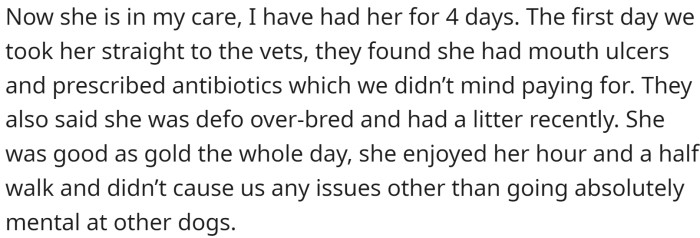 Now she is in my care, I have had her for 4 days. The first day we took her straight to the vets, they found she had mouth ulcers and prescribed antibiotics which we didn't mind paying for. They also said she was defo over-bred and had a litter recently. She was good as gold the whole day, she enjoyed her hour and a half walk and didn't cause us any issues other than going absolutely mental at other dogs.